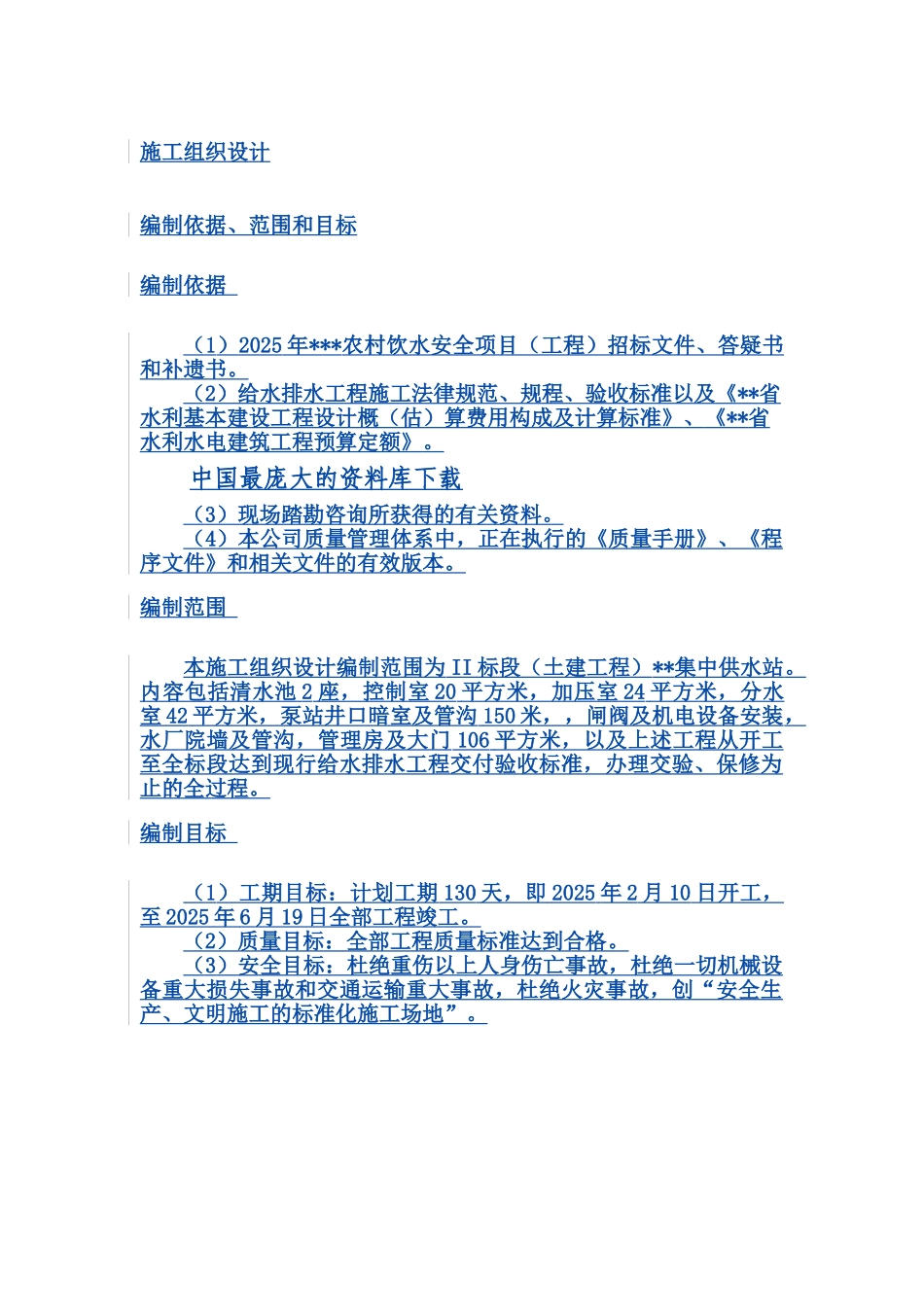 施工组织设计

编制依据、范围和目标

编制依据

（1）2025年***农村饮水安全项目（工程）招标文件、答疑书和补遗书。
（2）给水排水工程施工法律规范、规程、验收标准以及《**省水利基本建设工程设计概（估）算费用构成及计算标准》、《**省水利水电建筑工程预算定额》。

中国最庞大的资料库下载

（3）现场踏勘咨询所获得的有关资料。
（4）本公司质量管理体系中，正在执行的《质量手册》、《程序文件》和相关文件的有效版本。

编制范围

本施工组织设计编制范围为II标段（土建工程）**集中供水站。内容包括清水池2座，控制室20平方米，加压室24平方米，分水室42平方米，泵站井口暗室及管沟150米，，闸阀及机电设备安装，水厂院墙及管沟，管理房及大门106平方米，以及上述工程从开工至全标段达到现行给水排水工程交付验收标准，办理交验、保修为止的全过程。

编制目标

（1）工期目标：计划工期130天，即2025年2月10日开工，至2025年6月19日全部工程竣工。
（2）质量目标：全部工程质量标准达到合格。
（3）安全目标：杜绝重伤以上人身伤亡事故，杜绝一切机械设备重大损失事故和交通运输重大事故，杜绝火灾事故，创“安全生产、文明施工的标准化施工场地”。